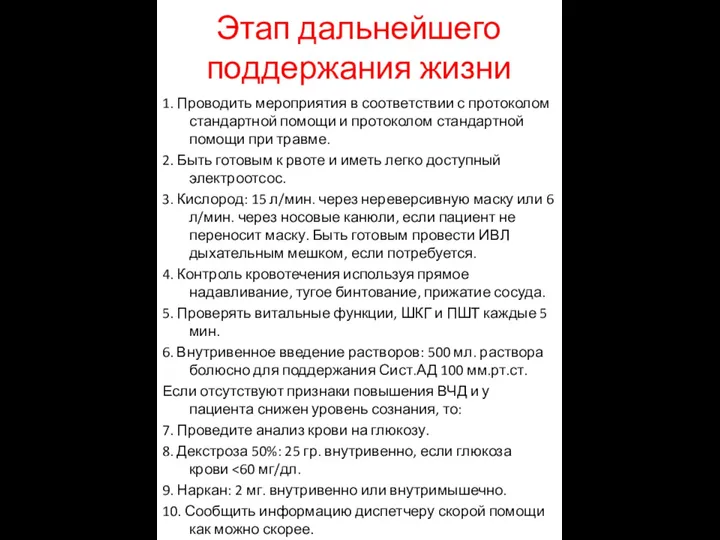 Этап дальнейшего поддержания жизни

1. Проводить мероприятия в соответствии с протоколом стандартной помощи и протоколом стандартной помощи при травме.

2. Быть готовым к рвоте и иметь легко доступный электроотсос.

3. Кислород: 15 л/мин. через нереверсивную маску или 6 л/мин. через носовые канюли, если пациент не переносит маску. Быть готовым провести ИВЛ дыхательным мешком, если потребуется.

4. Контроль кровотечения используя прямое надавливание, тугое бинтование, прижатие сосуда.

5. Проверять витальные функции, ШКГ и ПШТ каждые 5 мин.

6. Внутривенное введение растворов: 500 мл. раствора болюсно для поддержания Сист.АД 100 мм.рт.ст.

Если отсутствуют признаки повышения ВЧД и у пациента снижен уровень сознания, то:

7. Проведите анализ крови на глюкозу.

8. Декстроза 50%: 25 гр. внутривенно, если глюкоза крови <60 мг/дл.

9. Наркан: 2 мг. внутривенно или внутримышечно.

10. Сообщить информацию диспетчеру скорой помощи как можно скорее.